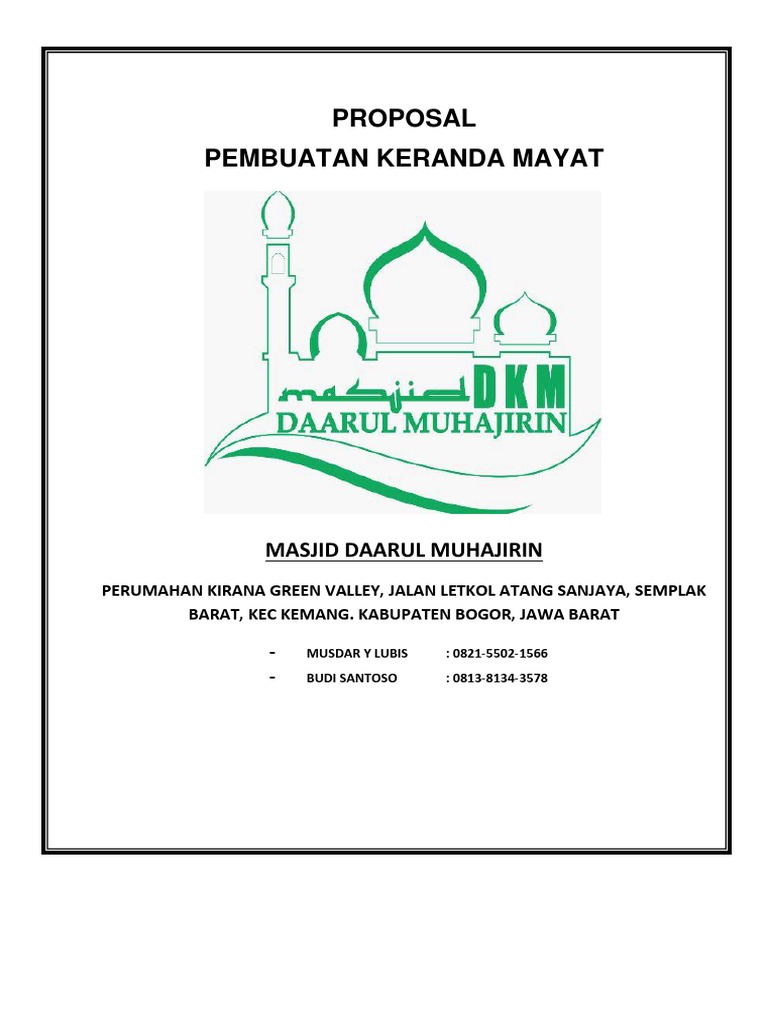 PROPOSAL
PEMBUATAN KERANDA MAYAT

masjid DKM
DAARUL MUHAJIRIN

MASJID DAARUL MUHAJIRIN

PERUMAHAN KIRANA GREEN VALLEY, JALAN LETKOL ATANG SANJAYA, SEMPLAK BARAT, KEC KEMANG. KABUPATEN BOGOR, JAWA BARAT

- MUSDAR Y LUBIS : 0821-5502-1566
- BUDI SANTOSO : 0813-8134-3578